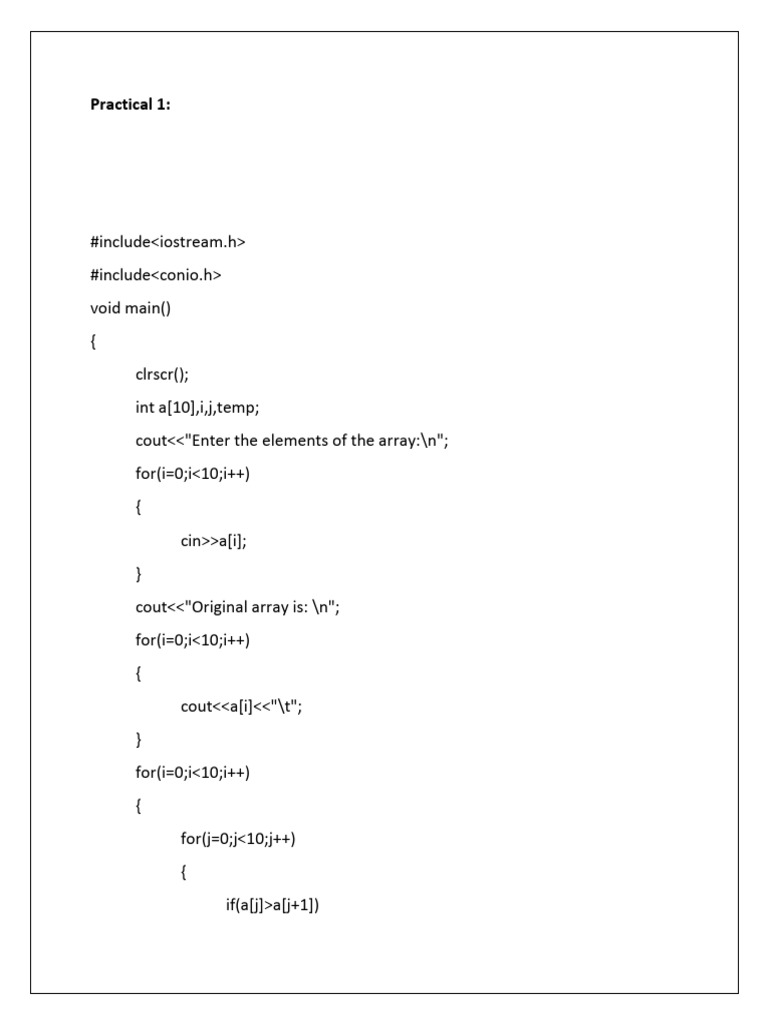 Practical 1:

#include<iostream.h>
#include<conio.h>
void main()
{
clrscr();
int a[10],i,j,temp;
cout<<"Enter the elements of the array:\n";
for(i=0;i<10;i++)
{
cin>>a[i];
}
cout<<"Original array is: \n";
for(i=0;i<10;i++)
{
cout<<a[i]<<"\t";
}
for(i=0;i<10;i++)
{
for(j=0;j<10;j++)
{
if(a[j]>a[j+1])